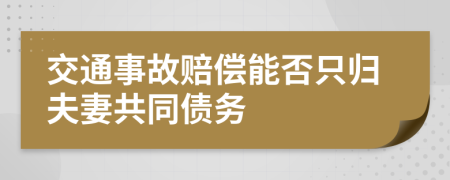 交通事故赔偿能否只归夫妻共同债务